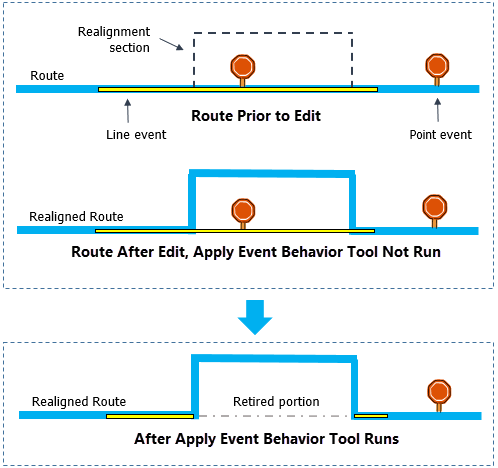 Realignment section

Route

Route Prior to Edit

Line event

Point event

Realigned Route

Route After Edit, Apply Event Behavior Tool Not Run

Realigned Route

Retired portion

After Apply Event Behavior Tool Runs